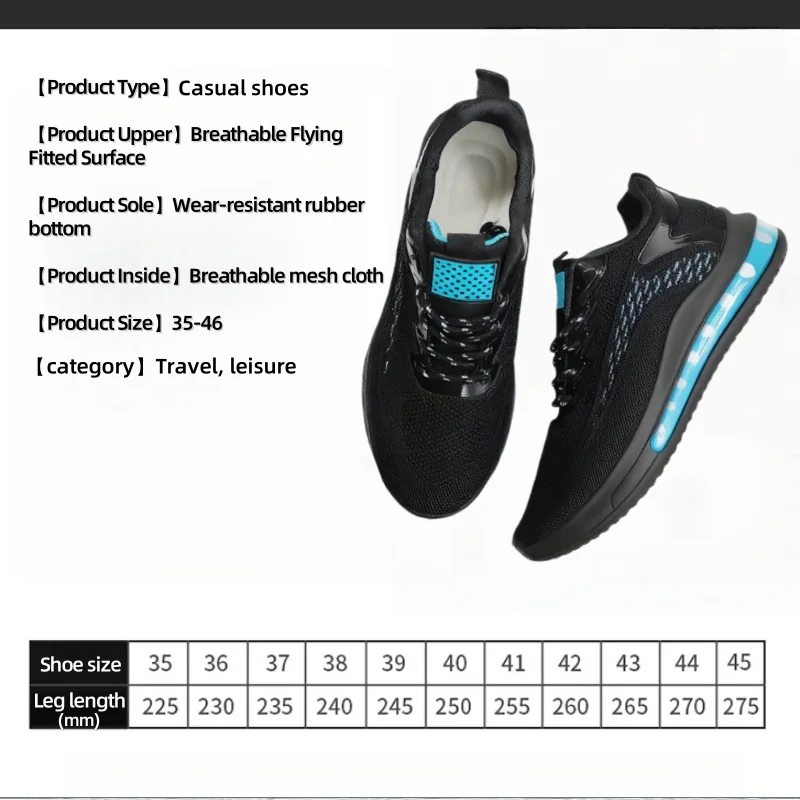 【Product Type】Casual shoes

【Product Upper】Breathable Flying Fitted Surface

【Product Sole】Wear-resistant rubber bottom

【Product Inside】Breathable mesh cloth

【Product Size】35-46

【category】Travel, leisure

| Shoe size | 35 | 36 | 37 | 38 | 39 | 40 | 41 | 42 | 43 | 44 | 45 |
|---|---|---|---|---|---|---|---|---|---|---|---|
| Leg length (mm) | 225 | 230 | 235 | 240 | 245 | 250 | 255 | 260 | 265 | 270 | 275 |